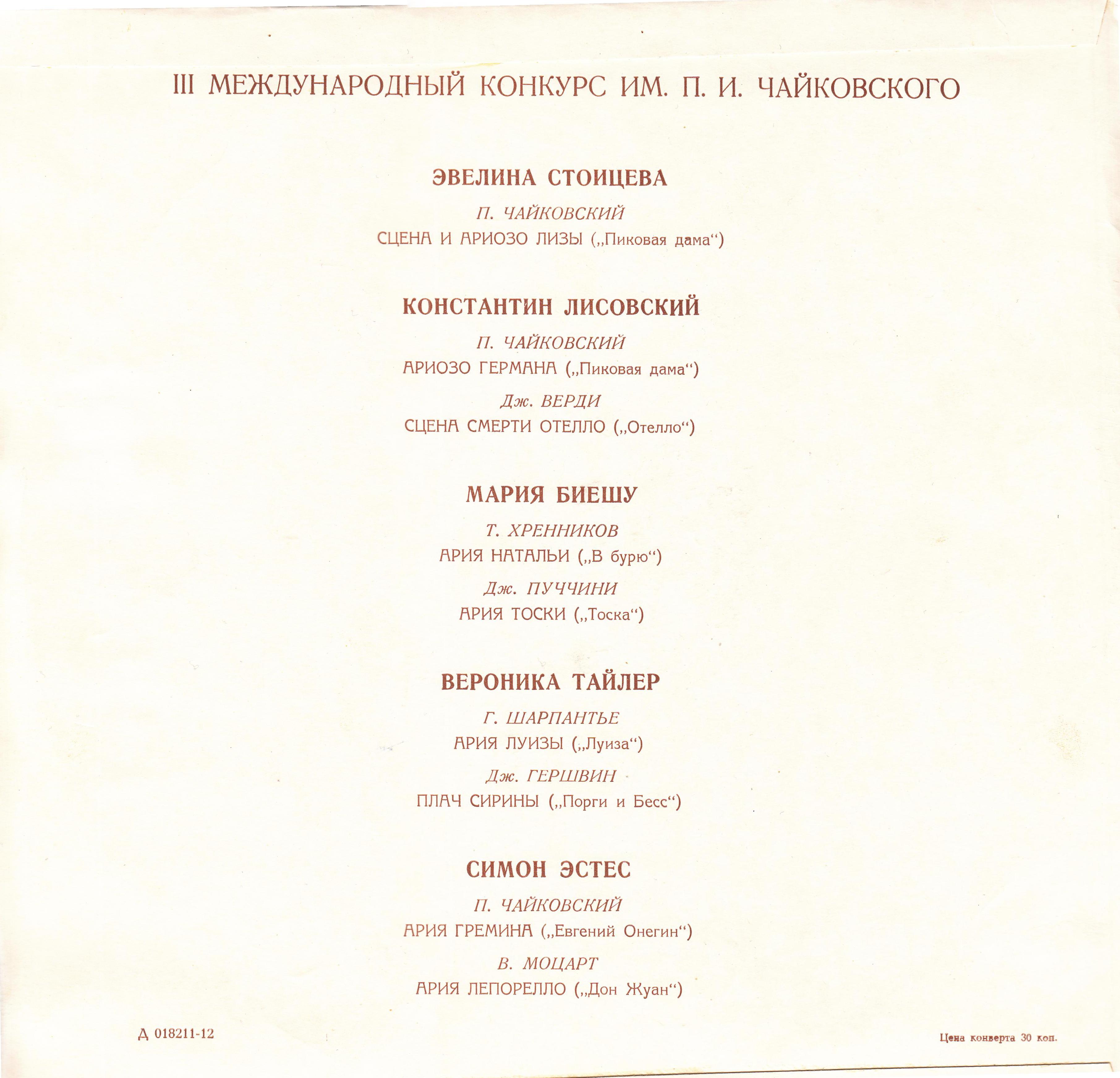 III МЕЖДУНАРОДНЫЙ КОНКУРС ИМ. П. И. ЧАЙКОВСКОГО

ЭВЕЛИНА СТОИЦЕВА

П. ЧАЙКОВСКИЙ

СЦЕНА И АРИОЗО ЛИЗЫ („Пиковая дама“)

КОНСТАНТИН ЛИСОВСКИЙ

П. ЧАЙКОВСКИЙ

АРИОЗО ГЕРМАНА („Пиковая дама“)

Дж. ВЕРДИ

СЦЕНА СМЕРТИ ОТЕЛЛО („Отелло“)

МАРИЯ БИЕШУ

Т. ХРЕННИКОВ

АРИЯ НАТАЛЬИ („В бурю“)

Дж. ПУЧЧИНИ

АРИЯ ТОСКИ („Тоска“)

ВЕРОНИКА ТАЙЛЕР

Г. ШАРПАНТЬЕ

АРИЯ ЛУИЗЫ („Луиза“)

Дж. ГЕРШВИН

ПЛАЧ СИРИНЫ („Порги и Бесс“)

СИМОН ЭСТЕС

П. ЧАЙКОВСКИЙ

АРИЯ ГРЕМИНА („Евгений Онегин“)

В. МОЦАРТ

АРИЯ ЛЕПОРЕЛЛО („Дон Жуан“)

Д 018211-12

Цена конверта 30 коп.